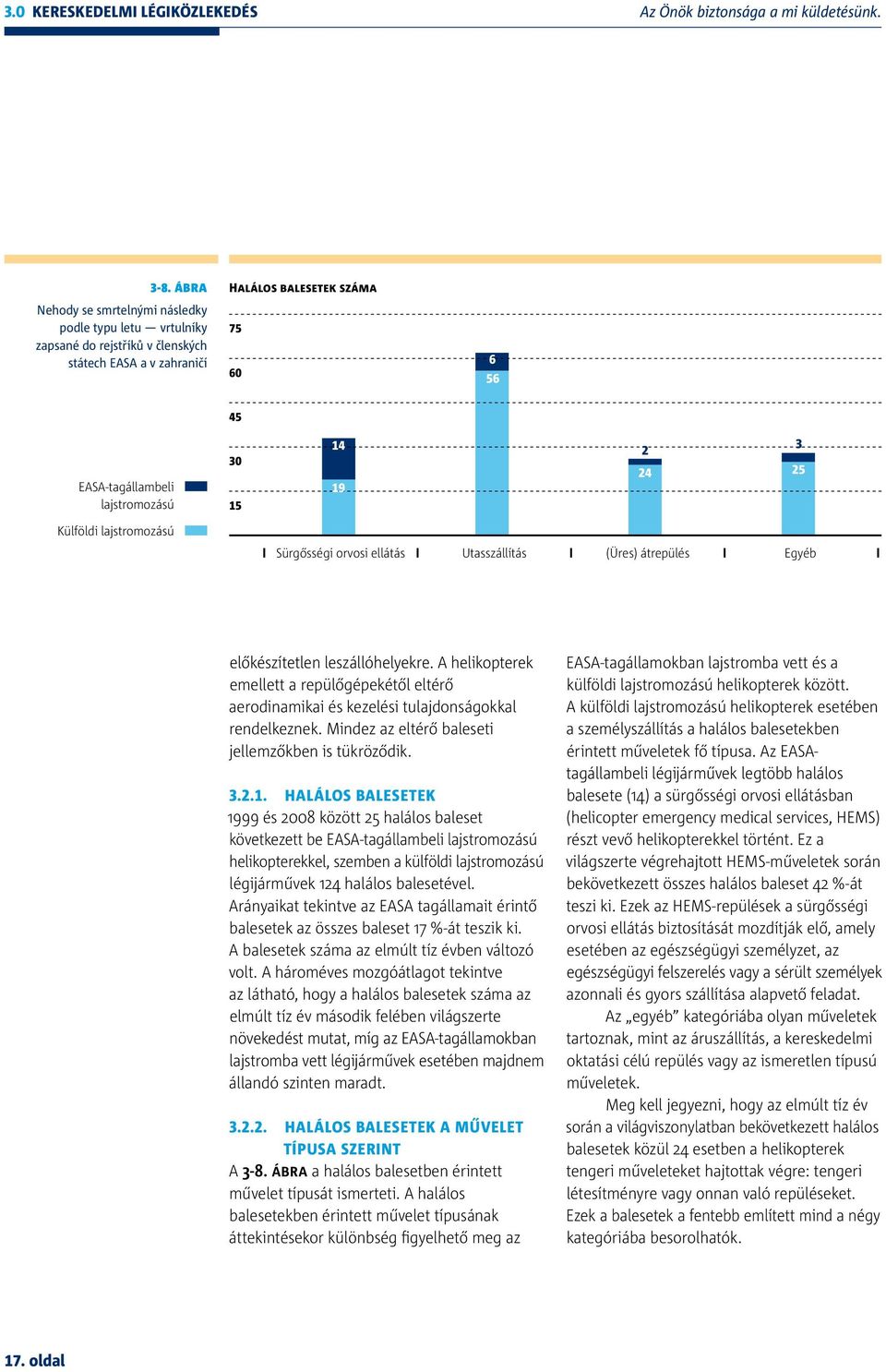 3.0 KERESKEDELMI LÉGIKÖZLEKEDÉS

Az Önök biztonsága a mi küldetésünk.

3-8. ÁBRA

Nehody se smrtelnými následky podle typu letu — vrtulníky zapsané do rejstříků v členských státech EASA a v zahraničí

EASA-tagállambeli lajstromozású

Külföldi lajstromozású

HALÁLOS BALESETEK SZÁMA

75

60

45

30

15

14

19

6

56

2

24

3

25

Sürgősségi orvosi ellátás

Utasszállítás

(Üres) átrepülés

Egyéb

előkészítetlen leszállóhelyekre. A helikopterek emellett a repülőgépekétől eltérő aerodinamikai és kezelési tulajdonságokkal rendelkeznek. Mindez az eltérő baleseti jellemzőkben is tükröződik.

3.2.1. HALÁLOS BALESETEK

1999 és 2008 között 25 halálos baleset következett be EASA-tagállambeli lajstromozású helikopterekkel, szemben a külföldi lajstromozású légijárművek 124 halálos balesetével. Arányaikat tekintve az EASA tagállamait érintő balesetek az összes baleset 17 %-át teszik ki. A balesetek száma az elmúlt tíz évben változó volt. A hároméves mozgóátlagot tekintve az látható, hogy a halálos balesetek száma az elmúlt tíz év második felében világszerte növekedést mutat, míg az EASA-tagállamokban lajstromba vett légijárművek esetében majdnem állandó szinten maradt.

3.2.2. HALÁLOS BALESETEK A MŰVELET TÍPUSA SZERINT

A 3-8. ÁBRA a halálos balesetben érintett művelet típusát ismerteti. A halálos balesetekben érintett művelet típusának áttekintésekor különbség figyelhető meg az EASA-tagállamokban lajstromba vett és a külföldi lajstromozású helikopterek között. A külföldi lajstromozású helikopterek esetében a személyszállítás a halálos balesetekben érintett műveletek fő típusa. Az EASA-tagállambeli légijárművek legtöbb halálos balesete (14) a sürgősségi orvosi ellátásban (helicopter emergency medical services, HEMS) részt vevő helikopterekkel történt. Ez a világszerte végrehajtott HEMS-műveletek során bekövetkezett összes halálos baleset 42 %-át teszi ki. Ezek az HEMS-repülések a sürgősségi orvosi ellátás biztosítását mozdítják elő, amely esetében az egészségügyi személyzet, az egészségügyi felszerelés vagy a sérült személyek azonnali és gyors szállítása alapvető feladat.

Az „egyéb” kategóriába olyan műveletek tartoznak, mint az áruszállítás, a kereskedelmi oktatási célú repülés vagy az ismeretlen típusú műveletek.

Meg kell jegyezni, hogy az elmúlt tíz év során a világviszonylatban bekövetkezett halálos balesetek közül 24 esetben a helikopterek tengeri műveleteket hajtottak végre: tengeri létesítményre vagy onnan való repüléseket. Ezek a balesetek a fentebb említett mind a négy kategóriába besorolhatók.

17. oldal